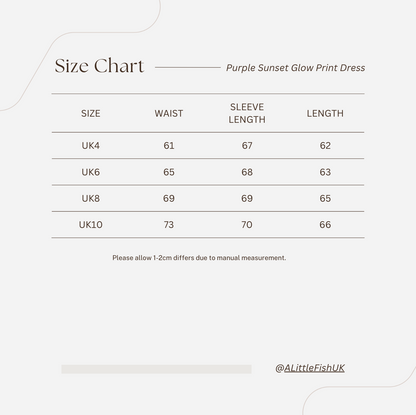 Size Chart

Purple Sunset Glow Print Dress

| SIZE | WAIST | SLEEVE LENGTH | LENGTH |
|---|---|---|---|
| UK4 | 61 | 67 | 62 |
| UK6 | 65 | 68 | 63 |
| UK8 | 69 | 69 | 65 |
| UK10 | 73 | 70 | 66 |

Please allow 1-2cm differs due to manual measurement.

@ALittleFishUK